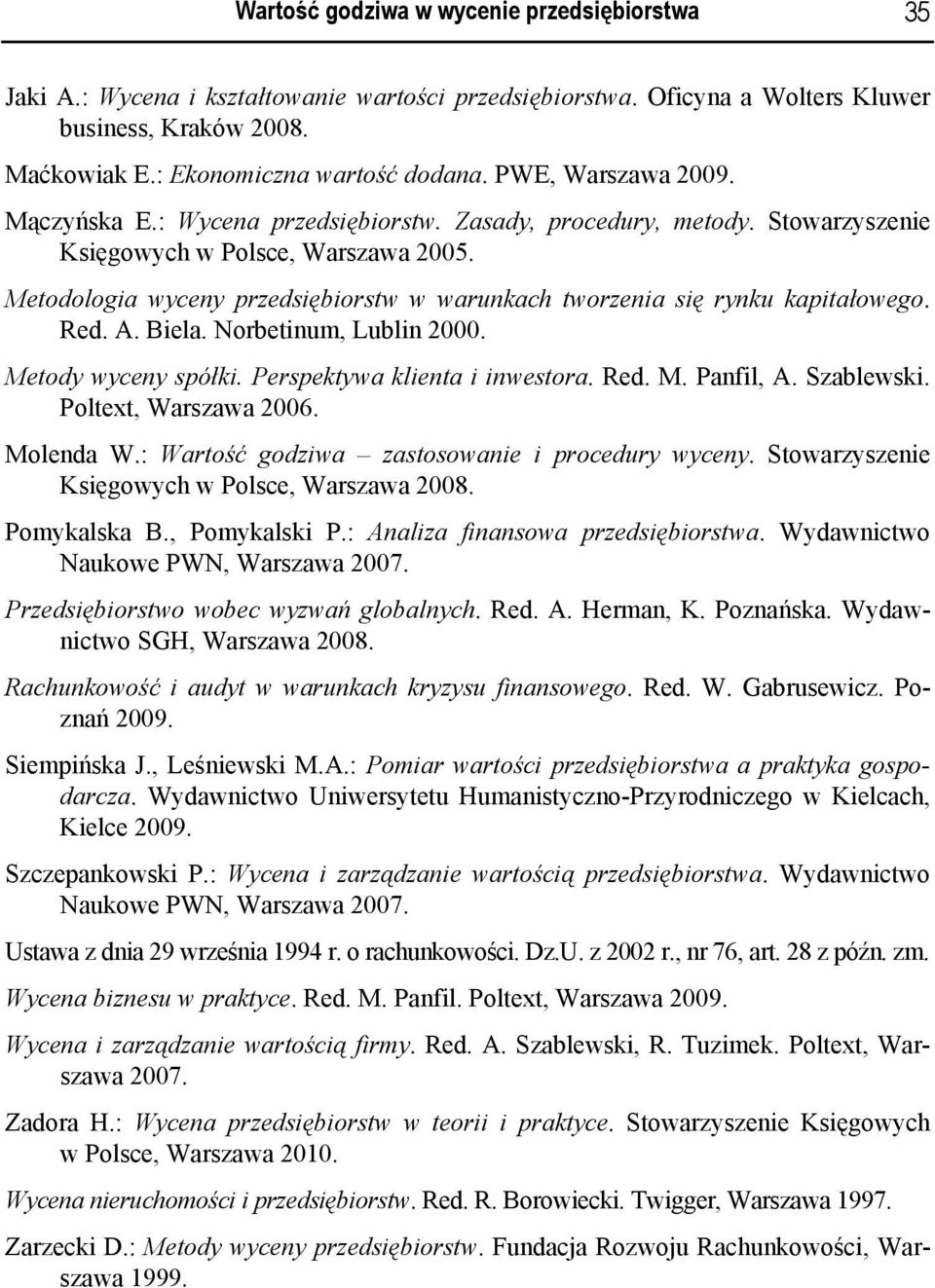 Wartość godziwa w wycenie przedsiębiorstwa 35

Jaki A.: Wycena i kształtowanie wartości przedsiębiorstwa. Oficyna a Wolters Kluwer business, Kraków 2008.

Maćkowiak E.: Ekonomiczna wartość dodana. PWE, Warszawa 2009.

Mączyńska E.: Wycena przedsiębiorstw. Zasady, procedury, metody. Stowarzyszenie Księgowych w Polsce, Warszawa 2005.

Metodologia wyceny przedsiębiorstw w warunkach tworzenia się rynku kapitałowego. Red. A. Biela. Norbetinum, Lublin 2000.

Metody wyceny spółki. Perspektywa klienta i inwestora. Red. M. Panfil, A. Szablewski. Poltext, Warszawa 2006.

Molenda W.: Wartość godziwa – zastosowanie i procedury wyceny. Stowarzyszenie Księgowych w Polsce, Warszawa 2008.

Pomykalska B., Pomykalski P.: Analiza finansowa przedsiębiorstwa. Wydawnictwo Naukowe PWN, Warszawa 2007.

Przedsiębiorstwo wobec wyzwań globalnych. Red. A. Herman, K. Poznańska. Wydawnictwo SGH, Warszawa 2008.

Rachunkowość i audyt w warunkach kryzysu finansowego. Red. W. Gabrusewicz. Poznań 2009.

Siempińska J., Leśniewski M.A.: Pomiar wartości przedsiębiorstwa a praktyka gospodarcza. Wydawnictwo Uniwersytetu Humanistyczno-Przyrodniczego w Kielcach, Kielce 2009.

Szczepankowski P.: Wycena i zarządzanie wartością przedsiębiorstwa. Wydawnictwo Naukowe PWN, Warszawa 2007.

Ustawa z dnia 29 września 1994 r. o rachunkowości. Dz.U. z 2002 r., nr 76, art. 28 z późn. zm.

Wycena biznesu w praktyce. Red. M. Panfil. Poltext, Warszawa 2009.

Wycena i zarządzanie wartością firmy. Red. A. Szablewski, R. Tuzimek. Poltext, Warszawa 2007.

Zadora H.: Wycena przedsiębiorstw w teorii i praktyce. Stowarzyszenie Księgowych w Polsce, Warszawa 2010.

Wycena nieruchomości i przedsiębiorstw. Red. R. Borowiecki. Twigger, Warszawa 1997.

Zarzecki D.: Metody wyceny przedsiębiorstw. Fundacja Rozwoju Rachunkowości, Warszawa 1999.